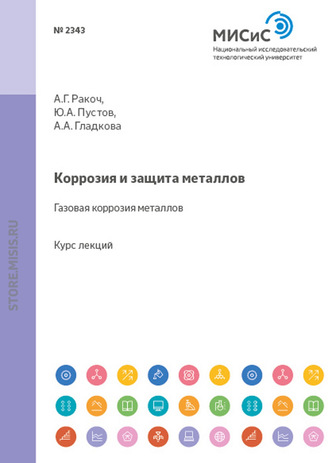 № 2343

МИСиС
Национальный исследовательский технологический университет

А.Г. Ракоч,
Ю.А. Пустов,
А.А. Гладкова

Коррозия и защита металлов

Газовая коррозия металлов

Курс лекций

STORE.MISIS.RU